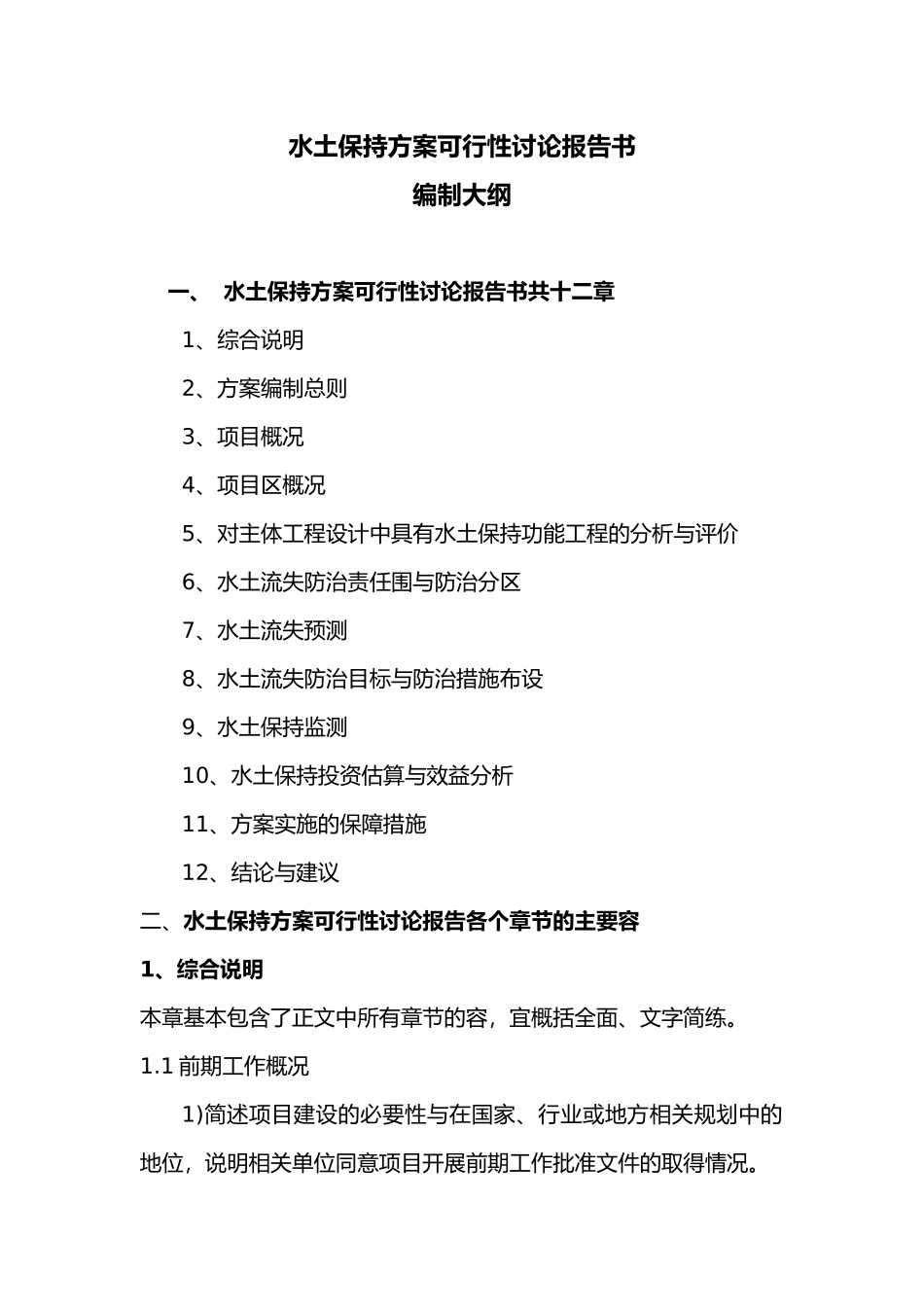 水土保持方案可行性讨论报告书
编制大纲

一、 水土保持方案可行性讨论报告书共十二章

1、综合说明

2、方案编制总则

3、项目概况

4、项目区概况

5、对主体工程设计中具有水土保持功能工程的分析与评价

6、水土流失防治责任围与防治分区

7、水土流失预测

8、水土流失防治目标与防治措施布设

9、水土保持监测

10、水土保持投资估算与效益分析

11、方案实施的保障措施

12、结论与建议

二、水土保持方案可行性讨论报告各个章节的主要容

1、综合说明

本章基本包含了正文中所有章节的容，宜概括全面、文字简练。

1.1 前期工作概况

1)简述项目建设的必要性与在国家、行业或地方相关规划中的地位，说明相关单位同意项目开展前期工作批准文件的取得情况。